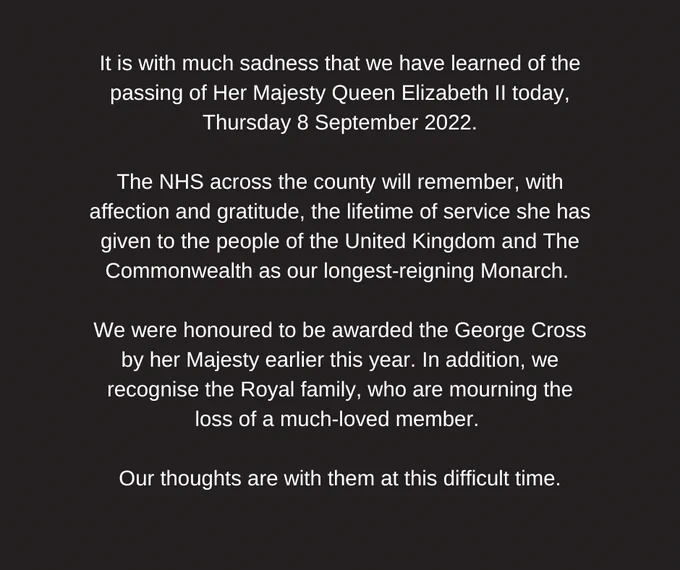 It is with much sadness that we have learned of the passing of Her Majesty Queen Elizabeth II today, Thursday 8 September 2022.

The NHS across the county will remember, with affection and gratitude, the lifetime of service she has given to the people of the United Kingdom and The Commonwealth as our longest-reigning Monarch.

We were honoured to be awarded the George Cross by her Majesty earlier this year. In addition, we recognise the Royal family, who are mourning the loss of a much-loved member.

Our thoughts are with them at this difficult time.